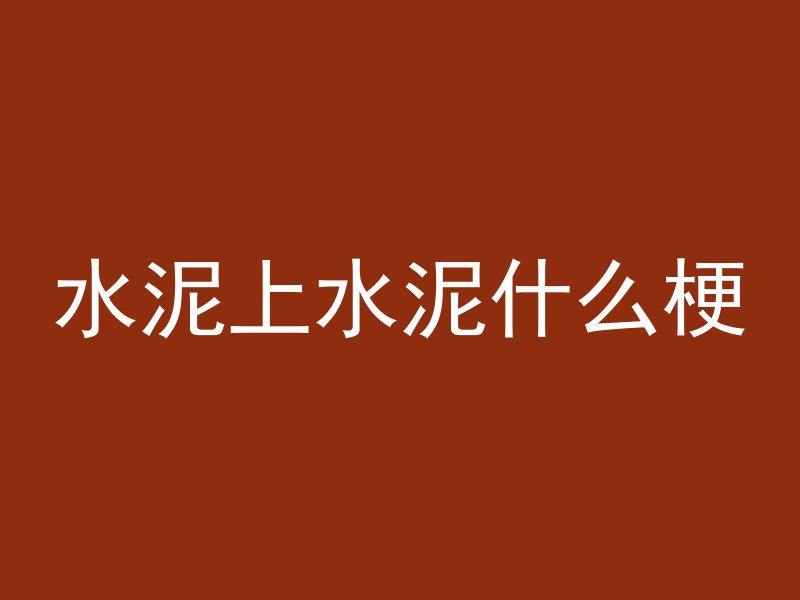 水泥上水泥什么梗